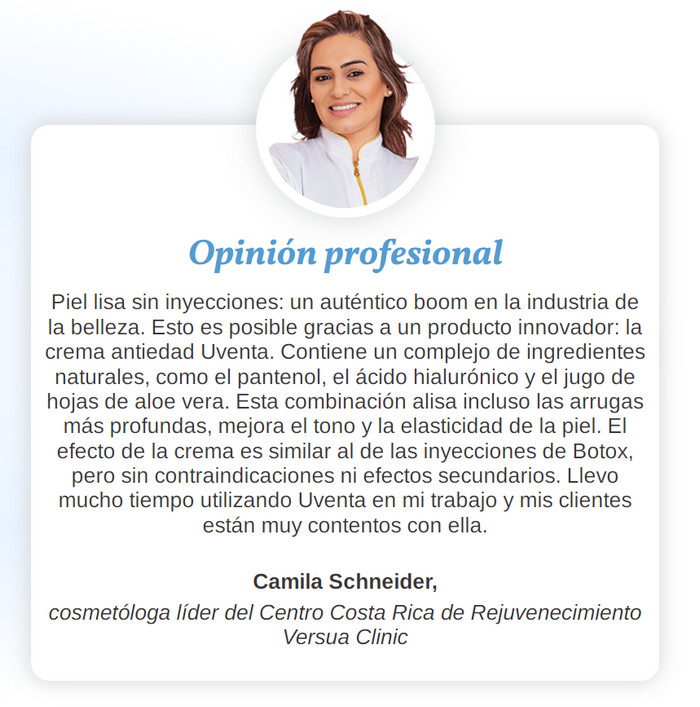 Opinión profesional

Piel lisa sin inyecciones: un auténtico boom en la industria de la belleza. Esto es posible gracias a un producto innovador: la crema antiedad Uventa. Contiene un complejo de ingredientes naturales, como el pantenol, el ácido hialurónico y el jugo de hojas de aloe vera. Esta combinación alisa incluso las arrugas más profundas, mejora el tono y la elasticidad de la piel. El efecto de la crema es similar al de las inyecciones de Botox, pero sin contraindicaciones ni efectos secundarios. Llevo mucho tiempo utilizando Uventa en mi trabajo y mis clientes están muy contentos con ella.

Camila Schneider,

cosmetóloga líder del Centro Costa Rica de Rejuvenecimiento Versua Clinic